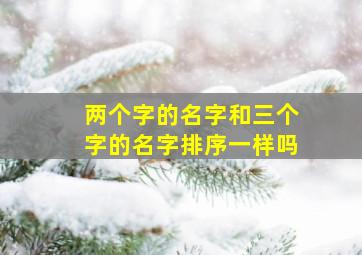 两个字的名字和三个字的名字排序一样吗